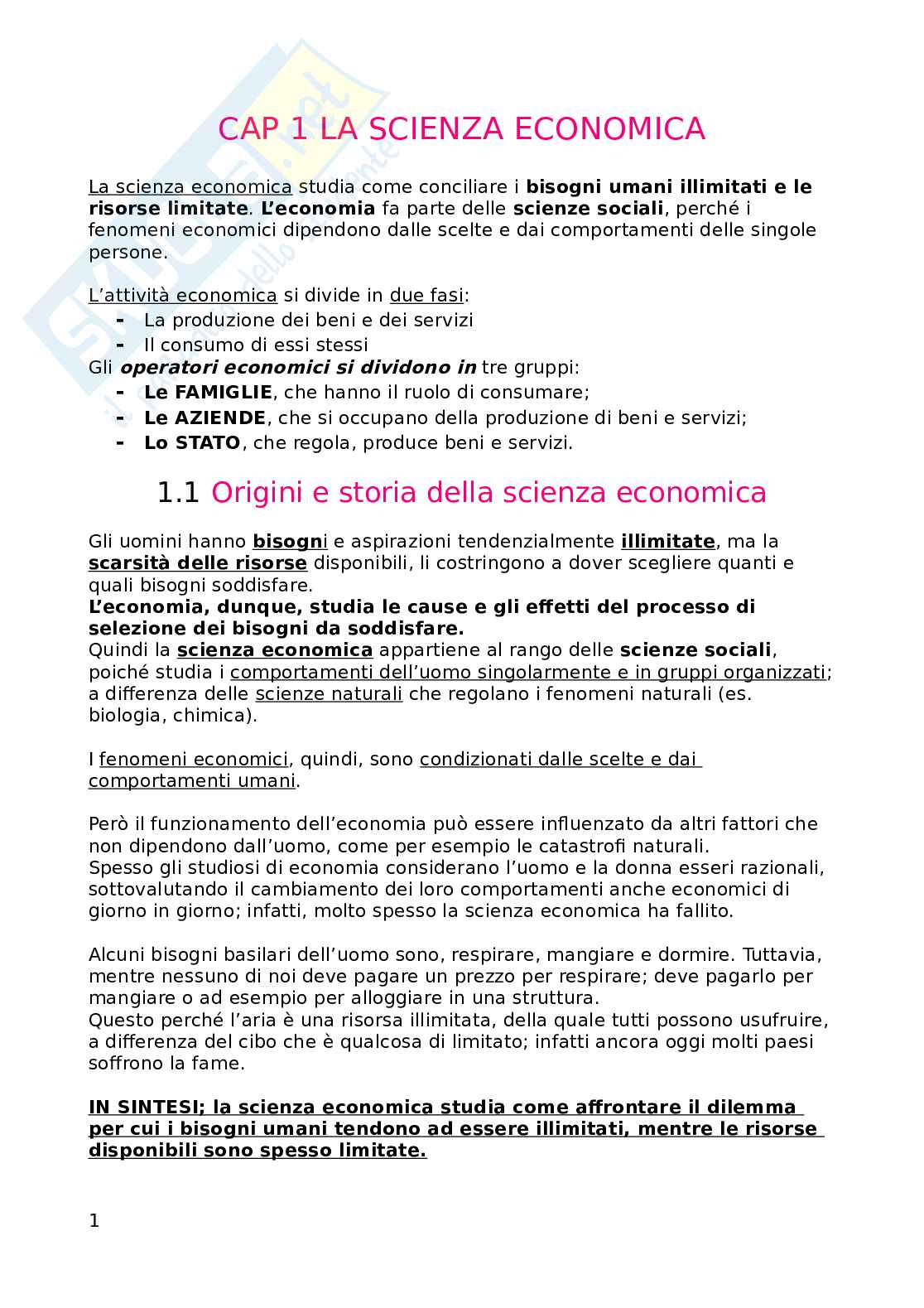 CAP 1 LA SCIENZA ECONOMICA

La scienza economica studia come conciliare i bisogni umani illimitati e le risorse limitate. L'economia fa parte delle scienze sociali, perché i fenomeni economici dipendono dalle scelte e dai comportamenti delle singole persone.

L'attività economica si divide in due fasi:
- La produzione dei beni e dei servizi
- Il consumo di essi stessi
Gli operatori economici si dividono in tre gruppi:
- Le FAMIGLIE, che hanno il ruolo di consumare;
- Le AZIENDE, che si occupano della produzione di beni e servizi;
- Lo STATO, che regola, produce beni e servizi.

1.1 Origini e storia della scienza economica

Gli uomini hanno bisogni e aspirazioni tendenzialmente illimitate, ma la scarsità delle risorse disponibili, li costringono a dover scegliere quanti e quali bisogni soddisfare.
L'economia, dunque, studia le cause e gli effetti del processo di selezione dei bisogni da soddisfare.
Quindi la scienza economica appartiene al rango delle scienze sociali, poiché studia i comportamenti dell'uomo singolarmente e in gruppi organizzati; a differenza delle scienze naturali che regolano i fenomeni naturali (es. biologia, chimica).

I fenomeni economici, quindi, sono condizionati dalle scelte e dai comportamenti umani.

Però il funzionamento dell'economia può essere influenzato da altri fattori che non dipendono dall'uomo, come per esempio le catastrofi naturali.
Spesso gli studiosi di economia considerano l'uomo e la donna esseri razionali, sottovalutando il cambiamento dei loro comportamenti anche economici di giorno in giorno; infatti, molto spesso la scienza economica ha fallito.

Alcuni bisogni basilari dell'uomo sono, respirare, mangiare e dormire. Tuttavia, mentre nessuno di noi deve pagare un prezzo per respirare; deve pagarlo per mangiare o ad esempio per alloggiare in una struttura.
Questo perché l'aria è una risorsa illimitata, della quale tutti possono usufruire, a differenza del cibo che è qualcosa di limitato; infatti ancora oggi molti paesi soffrono la fame.

IN SINTESI; la scienza economica studia come affrontare il dilemma per cui i bisogni umani tendono ad essere illimitati, mentre le risorse disponibili sono spesso limitate.

1